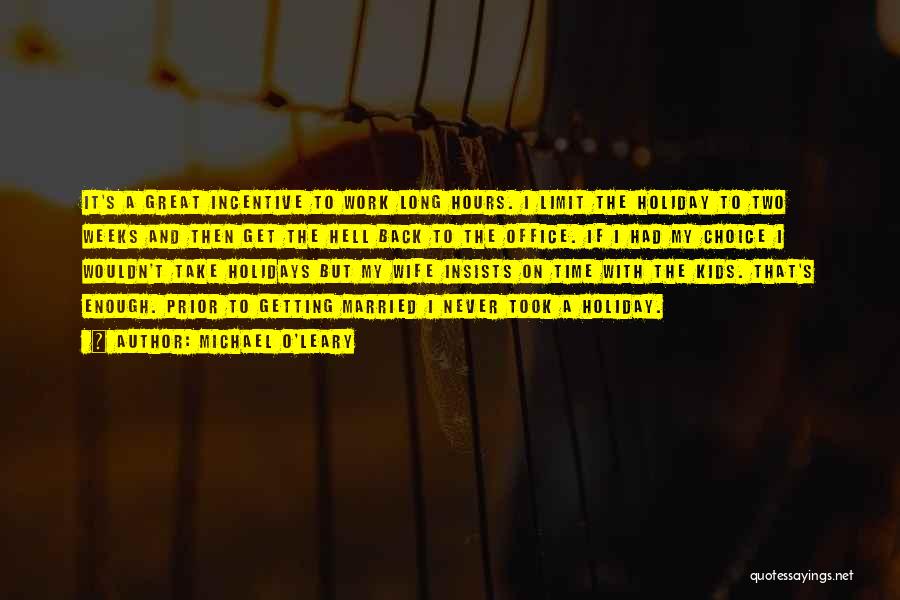 IT'S A GREAT INCENTIVE TO WORK LONG HOURS. I LIMIT THE HOLIDAY TO TWO WEEKS AND THEN GET THE HELL BACK TO THE OFFICE. IF I HAD MY CHOICE I WOULDN'T TAKE HOLIDAYS BUT MY WIFE INSISTS ON TIME WITH THE KIDS. THAT'S ENOUGH. PRIOR TO GETTING MARRIED I NEVER TOOK A HOLIDAY.

AUTHOR: MICHAEL O'LEARY

quotessayings.net